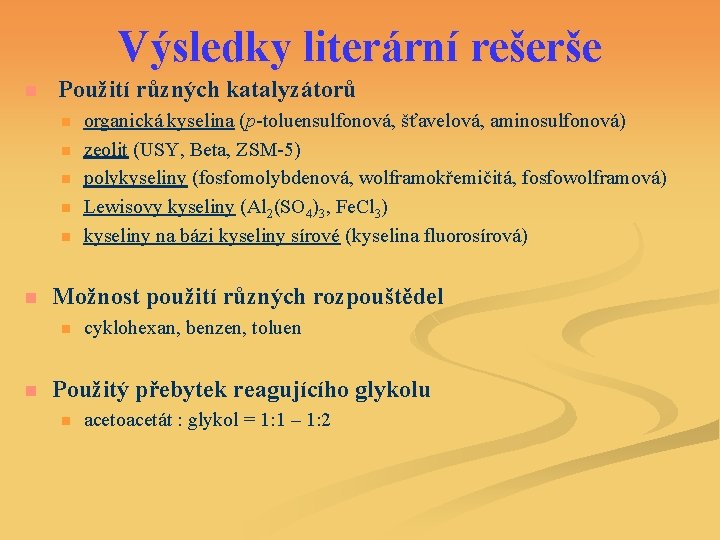 Výsledky literární rešerše

Použití různých katalyzátorů

organická kyselina (p-toluensulfonová, šťavelová, aminosulfonová)

zeolit (USY, Beta, ZSM-5)

polykyseliny (fosfomolybdenová, wolframokřemičitá, fosfowolframová)

Lewisovy kyseliny ($Al_2(SO_4)_3$, $FeCl_3$)

kyseliny na bázi kyseliny sírové (kyselina fluorosírová)

Možnost použití různých rozpouštědel

cyklohexan, benzen, toluen

Použitý přebytek reagujícího glykolu

acetoacetát : glykol = 1:1 – 1:2